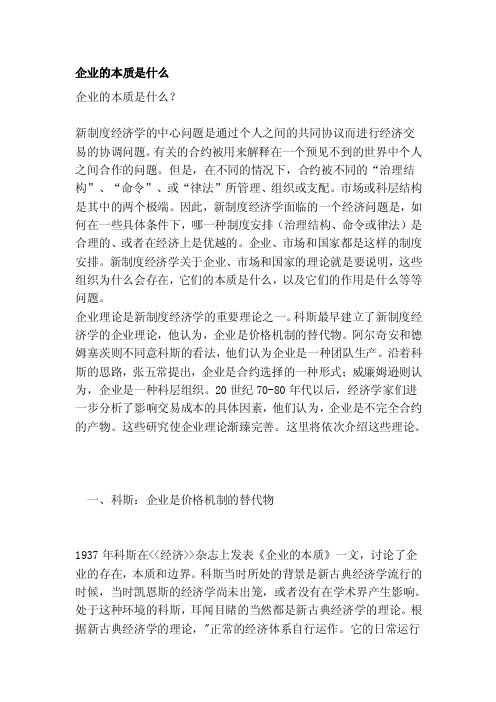 企业的本质是什么

企业的本质是什么？

新制度经济学的中心问题是通过个人之间的共同协议而进行经济交易的协调问题。有关的合约被用来解释在一个预见不到的世界中个人之间合作的问题。但是，在不同的情况下，合约被不同的“治理结构”、“命令”、或“律法”所管理、组织或支配。市场或科层结构是其中的两个极端。因此，新制度经济学面临的一个经济问题是，如何在一些具体条件下，哪一种制度安排（治理结构、命令或律法）是合理的、或者在经济上是优越的。企业、市场和国家都是这样的制度安排。新制度经济学关于企业、市场和国家的理论就是要说明，这些组织为什么会存在，它们的本质是什么，以及它们的作用是什么等等问题。
企业理论是新制度经济学的重要理论之一。科斯最早建立了新制度经济学的企业理论，他认为，企业是价格机制的替代物。阿尔奇安和德姆塞茨则不同意科斯的看法，他们认为企业是一种团队生产。沿着科斯的思路，张五常提出，企业是合约选择的一种形式；威廉姆逊则认为，企业是一种科层组织。20 世纪 70-80 年代以后，经济学家们进一步分析了影响交易成本的具体因素，他们认为，企业是不完全合约的产物。这些研究使企业理论渐臻完善。这里将依次介绍这些理论。

一、科斯：企业是价格机制的替代物

1937 年科斯在<<经济>>杂志上发表《企业的本质》一文，讨论了企业的存在，本质和边界。科斯当时所处的背景是新古典经济学流行的时候，当时凯恩斯的经济学尚未出笼，或者没有在学术界产生影响。处于这种环境的科斯，耳闻目睹的当然都是新古典经济学的理论。根据新古典经济学的理论，"正常的经济体系自行运作。它的日常运行